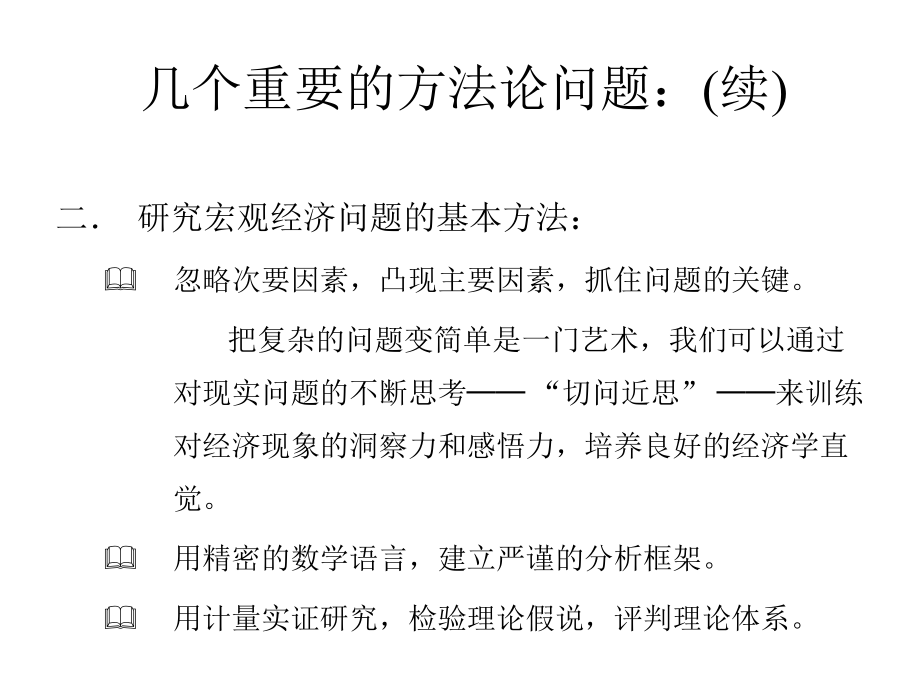 几个重要的方法论问题：(续)

二． 研究宏观经济问题的基本方法：

忽略次要因素，凸现主要因素，抓住问题的关键。

把复杂的问题变简单是一门艺术，我们可以通过对现实问题的不断思考——“切问近思”——来训练对经济现象的洞察力和感悟力，培养良好的经济学直觉。

用精密的数学语言，建立严谨的分析框架。

用计量实证研究，检验理论假说，评判理论体系。